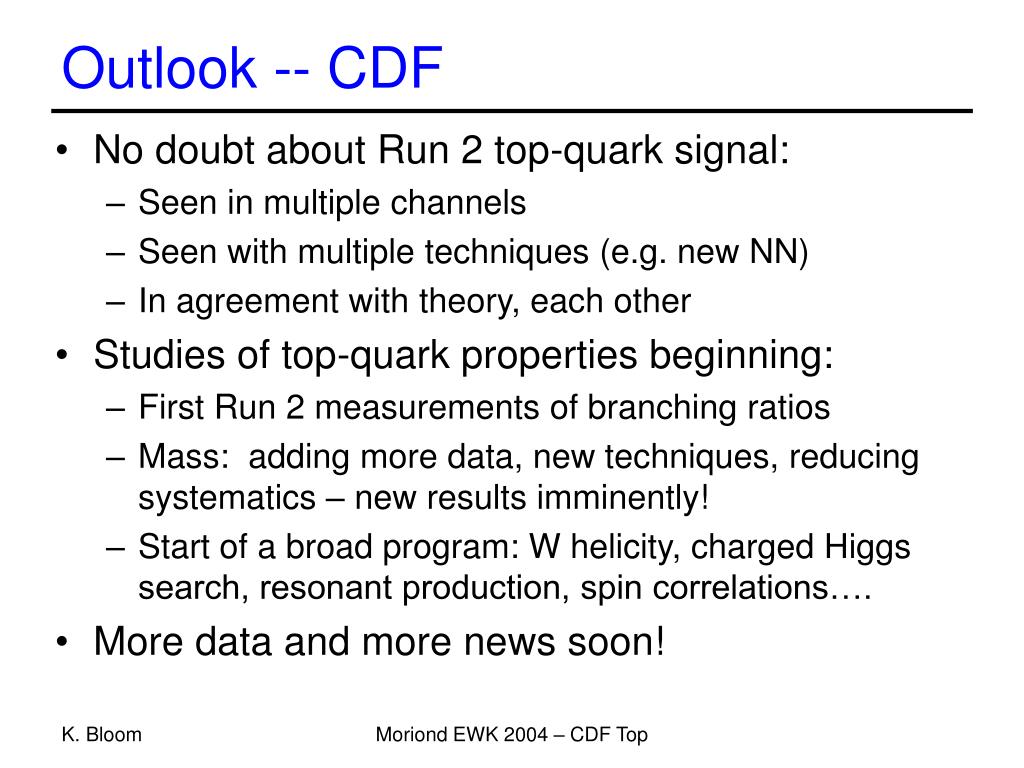 Outlook -- CDF

• No doubt about Run 2 top-quark signal:
  – Seen in multiple channels
  – Seen with multiple techniques (e.g. new NN)
  – In agreement with theory, each other
• Studies of top-quark properties beginning:
  – First Run 2 measurements of branching ratios
  – Mass:  adding more data, new techniques, reducing systematics – new results imminently!
  – Start of a broad program: W helicity, charged Higgs search, resonant production, spin correlations….
• More data and more news soon!

K. Bloom

Moriond EWK 2004 – CDF Top